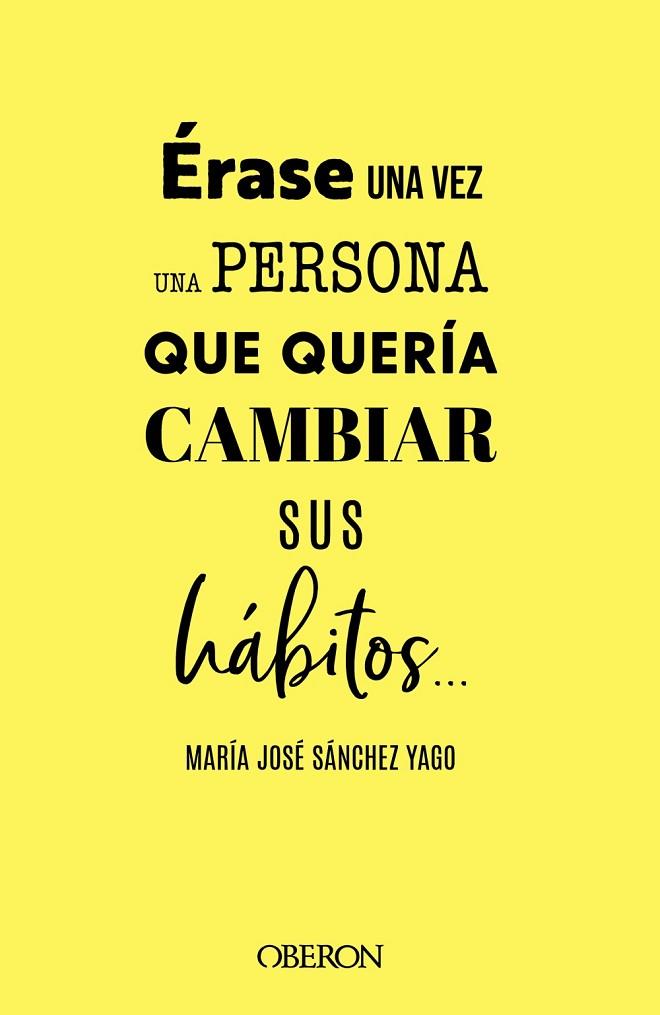 Érase UNA VEZ
UNA PERSONA
QUE QUERÍA
CAMBIAR
SUS
hábitos...

MARÍA JOSÉ SÁNCHEZ YAGO

OBERON